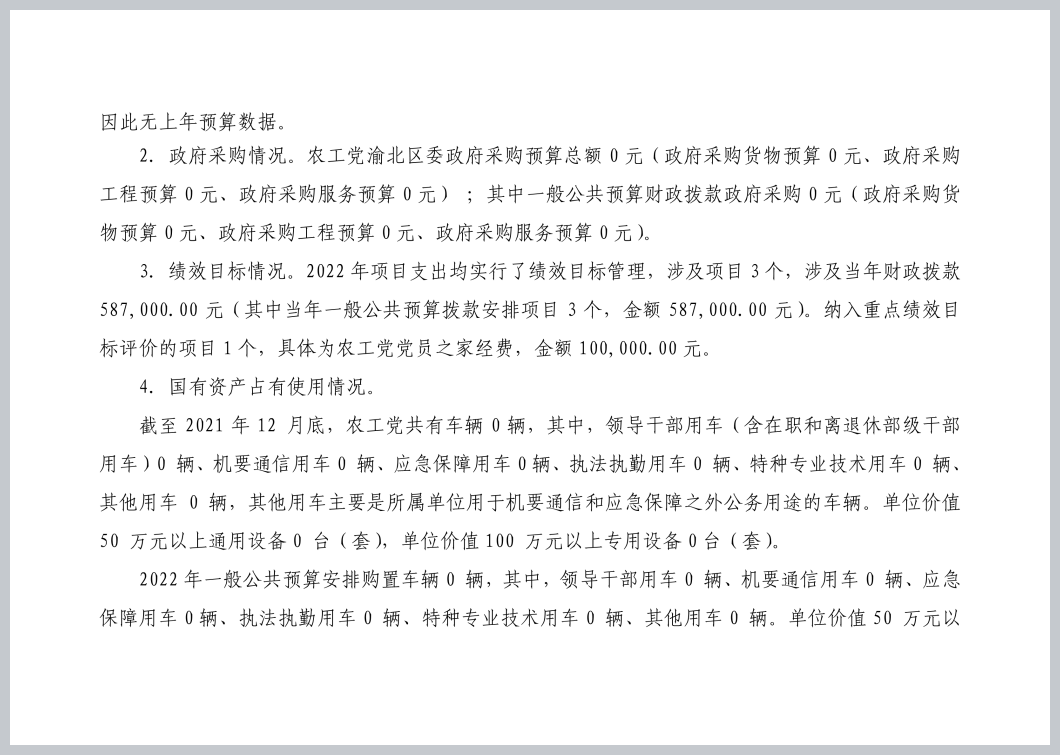 因此无上年预算数据。

2. 政府采购情况。农工党渝北区委政府采购预算总额 0 元（政府采购货物预算 0 元、政府采购工程预算 0 元、政府采购服务预算 0 元）；其中一般公共预算财政拨款政府采购 0 元（政府采购货物预算 0 元、政府采购工程预算 0 元、政府采购服务预算 0 元）。

3. 绩效目标情况。2022 年项目支出均实行了绩效目标管理，涉及项目 3 个，涉及当年财政拨款 587,000.00 元（其中当年一般公共预算拨款安排项目 3 个，金额 587,000.00 元）。纳入重点绩效目标评价的项目 1 个，具体为农工党党员之家经费，金额 100,000.00 元。

4. 国有资产占有使用情况。

截至 2021 年 12 月底，农工党共有车辆 0 辆，其中，领导干部用车（含在职和离退休部级干部用车）0 辆、机要通信用车 0 辆、应急保障用车 0 辆、执法执勤用车 0 辆、特种专业技术用车 0 辆、其他用车 0 辆，其他用车主要是所属单位用于机要通信和应急保障之外公务用途的车辆。单位价值 50 万元以上通用设备 0 台（套），单位价值 100 万元以上专用设备 0 台（套）。

2022 年一般公共预算安排购置车辆 0 辆，其中，领导干部用车 0 辆、机要通信用车 0 辆、应急保障用车 0 辆、执法执勤用车 0 辆、特种专业技术用车 0 辆、其他用车 0 辆。单位价值 50 万元以